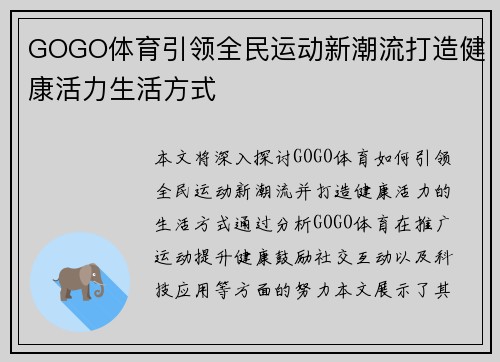 GOGO体育引领全民运动新潮流打造健康活力生活方式

本文将深入探讨GOGO体育如何引领全民运动新潮流并打造健康活力的生活方式通过分析GOGO体育在推广运动提升健康鼓励社交互动以及科技应用等方面的努力本文展示了其